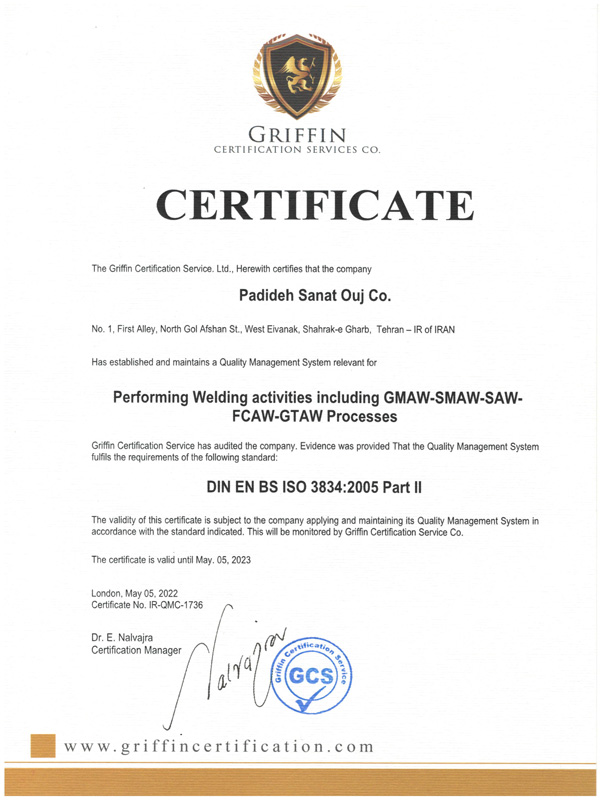 GRIFFIN
CERTIFICATION SERVICES CO.

CERTIFICATE

The Griffin Certification Service. Ltd., Herewith certifies that the company

Padideh Sanat Ouj Co.

No. 1, First Alley, North Gol Afshan St., West Eivanak, Shahrak-e Gharb, Tehran – IR of IRAN

Has established and maintains a Quality Management System relevant for

Performing Welding activities including GMAW-SMAW-SAW-FCAW-GTAW Processes

Griffin Certification Service has audited the company. Evidence was provided That the Quality Management System fulfils the requirements of the following standard:

DIN EN BS ISO 3834:2005 Part II

The validity of this certificate is subject to the company applying and maintaining its Quality Management System in accordance with the standard indicated. This will be monitored by Griffin Certification Service Co.

The certificate is valid until May. 05, 2023

London, May 05, 2022
Certificate No. IR-QMC-1736

Dr. E. Nalvajra
Certification Manager

Nalvajra

Griffin Certification Service
GCS

www.griffincertification.com